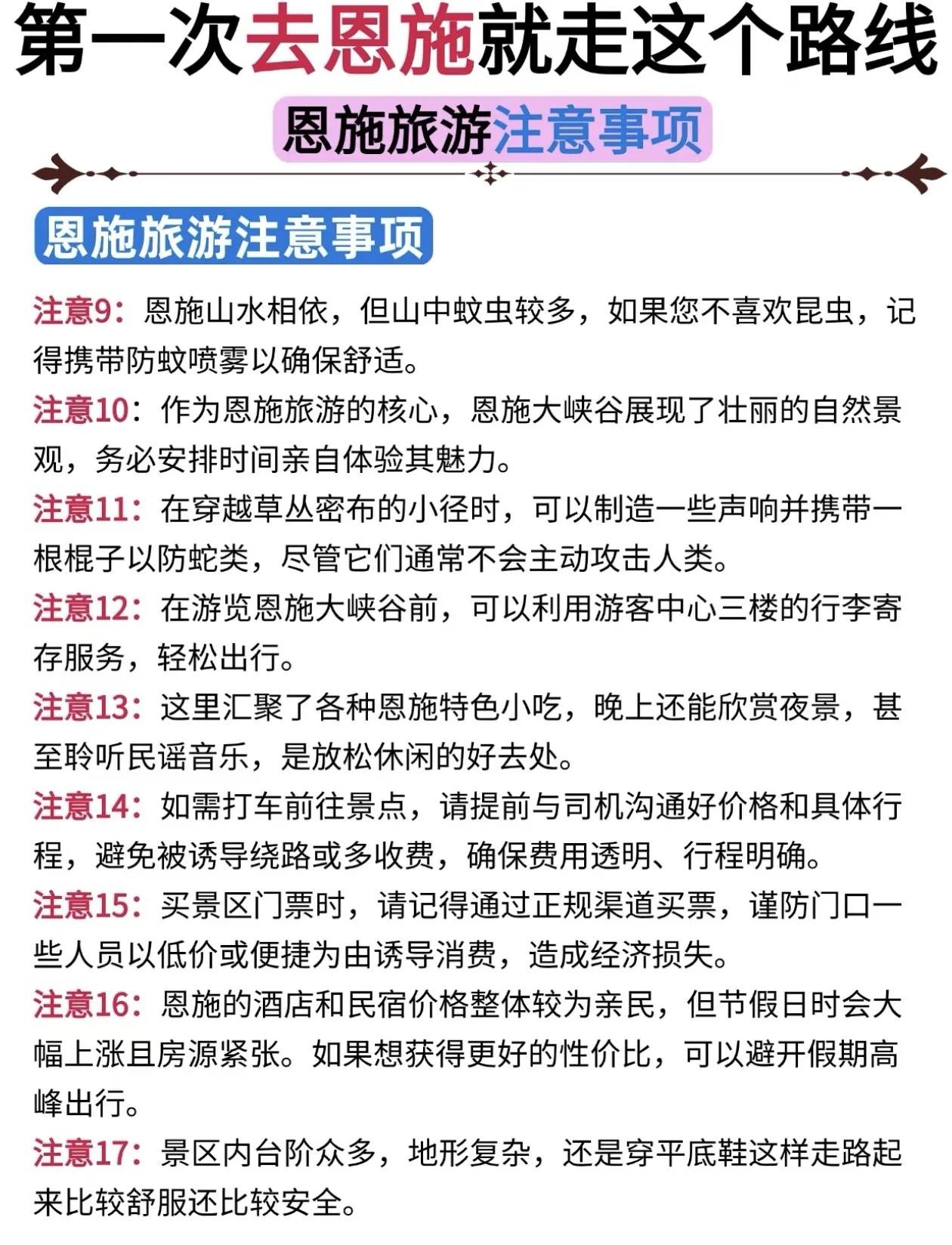 第一次去恩施就走这个路线

恩施旅游注意事项

恩施旅游注意事项

注意9：恩施山水相依，但山中蚊虫较多，如果您不喜欢昆虫，记得携带防蚊喷雾以确保舒适。

注意10：作为恩施旅游的核心，恩施大峡谷展现了壮丽的自然景观，务必安排时间亲自体验其魅力。

注意11：在穿越草丛密布的小径时，可以制造一些声响并携带一根棍子以防蛇类，尽管它们通常不会主动攻击人类。

注意12：在游览恩施大峡谷前，可以利用游客中心三楼的行李寄存服务，轻松出行。

注意13：这里汇聚了各种恩施特色小吃，晚上还能欣赏夜景，甚至聆听民谣音乐，是放松休闲的好去处。

注意14：如需打车前往景点，请提前与司机沟通好价格和具体行程，避免被诱导绕路或多收费，确保费用透明、行程明确。

注意15：买景区门票时，请记得通过正规渠道买票，谨防门口一些人员以低价或便捷为由诱导消费，造成经济损失。

注意16：恩施的酒店和民宿价格整体较为亲民，但节假日时会大幅上涨且房源紧张。如果想获得更好的性价比，可以避开假期高峰出行。

注意17：景区内台阶众多，地形复杂，还是穿平底鞋这样走路起来比较舒服还比较安全。